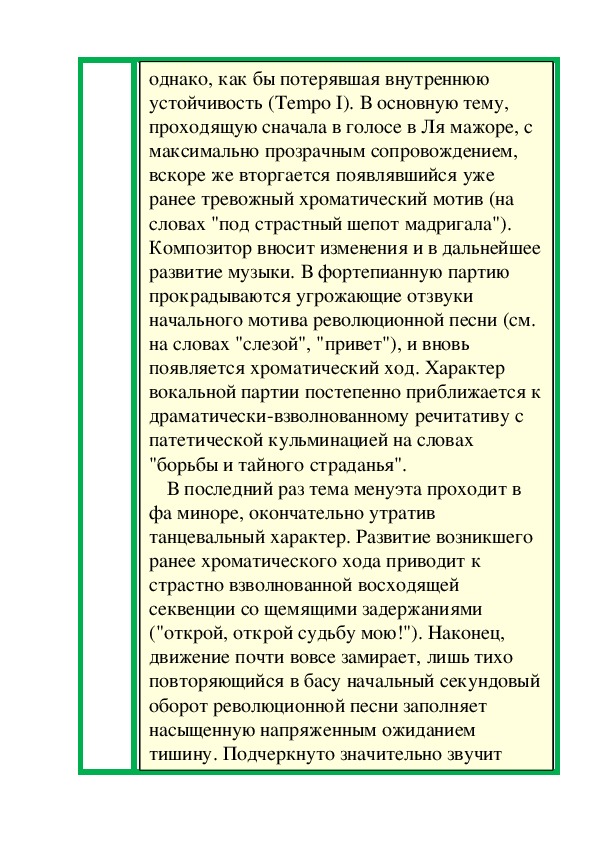 однако, как бы потерявшая внутреннюю устойчивость (Tempo I). В основную тему, проходящую сначала в голосе в Ля мажоре, с максимально прозрачным сопровождением, вскоре же вторгается появлявшийся уже ранее тревожный хроматический мотив (на словах "под страстный шепот мадригала"). Композитор вносит изменения и в дальнейшее развитие музыки. В фортепианную партию прокрадываются угрожающие отзвуки начального мотива революционной песни (см. на словах "слезой", "привет"), и вновь появляется хроматический ход. Характер вокальной партии постепенно приближается к драматически-взволнованному речитативу с патетической кульминацией на словах "борьбы и тайного страданья".

В последний раз тема менуэта проходит в фа миноре, окончательно утратив танцевальный характер. Развитие возникшего ранее хроматического хода приводит к страстно взволнованной восходящей секвенции со щемящими задержаниями ("открой, открой судьбу мою!"). Наконец, движение почти вовсе замирает, лишь тихо повторяющийся в басу начальный секундовый оборот революционной песни заполняет насыщенную напряженным ожиданием тишину. Подчеркнуто значительно звучит